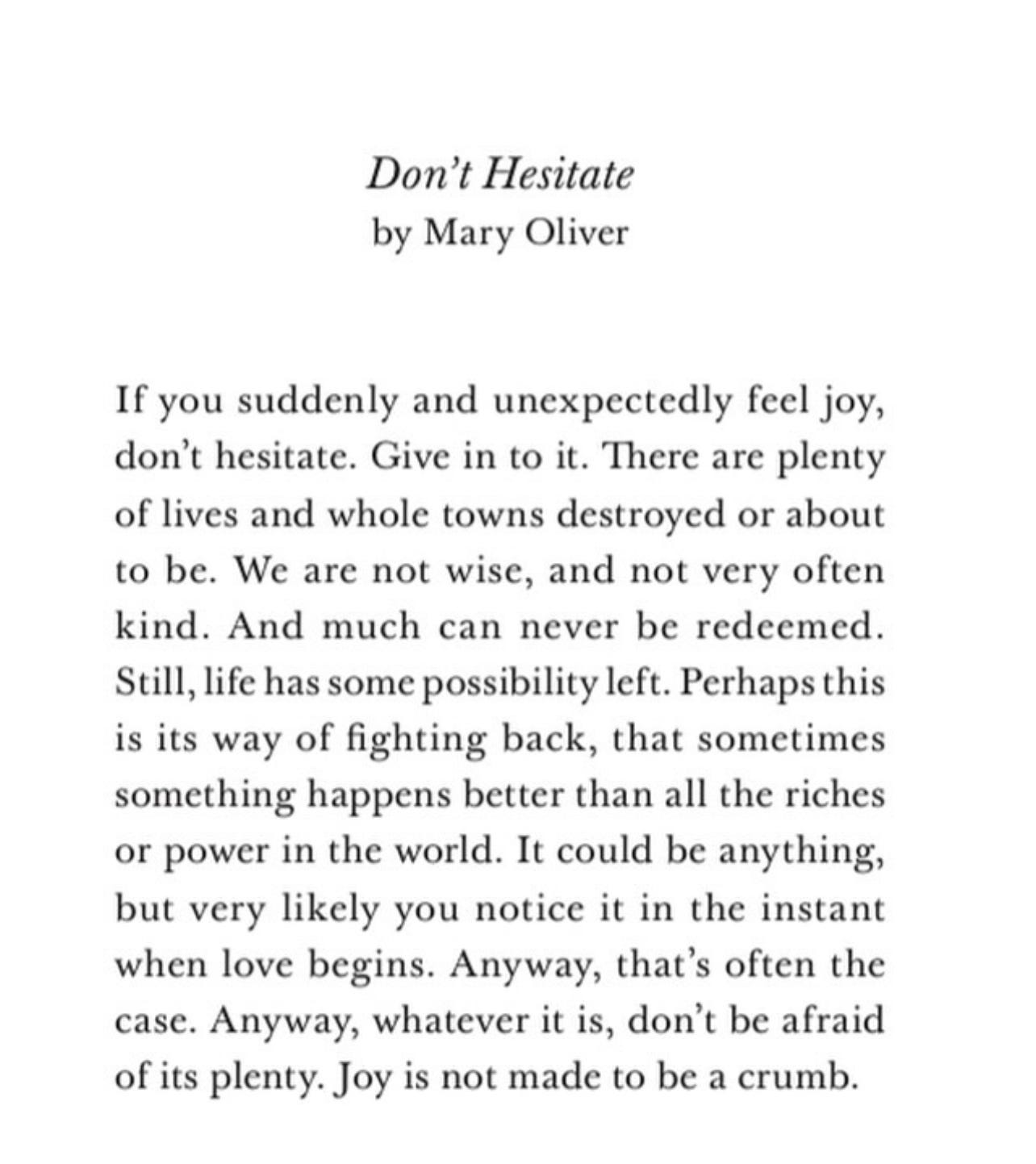 Don't Hesitate
by Mary Oliver

If you suddenly and unexpectedly feel joy, don't hesitate. Give in to it. There are plenty of lives and whole towns destroyed or about to be. We are not wise, and not very often kind. And much can never be redeemed. Still, life has some possibility left. Perhaps this is its way of fighting back, that sometimes something happens better than all the riches or power in the world. It could be anything, but very likely you notice it in the instant when love begins. Anyway, that's often the case. Anyway, whatever it is, don't be afraid of its plenty. Joy is not made to be a crumb.